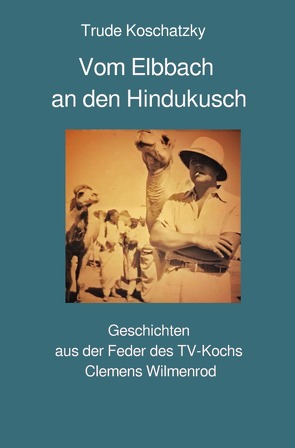 Trude Koschatzky

Vom Elbbach an den Hindukusch

Geschichten aus der Feder des TV-Kochs Clemens Wilmenrod